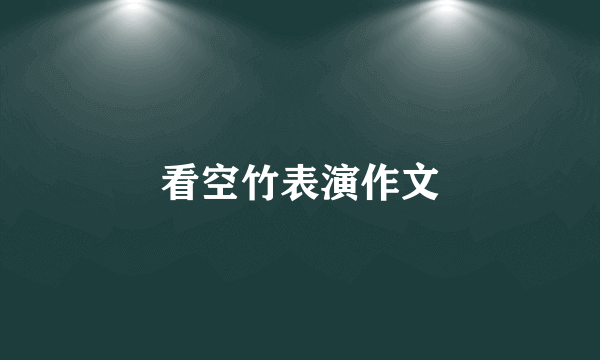 看空竹表演作文